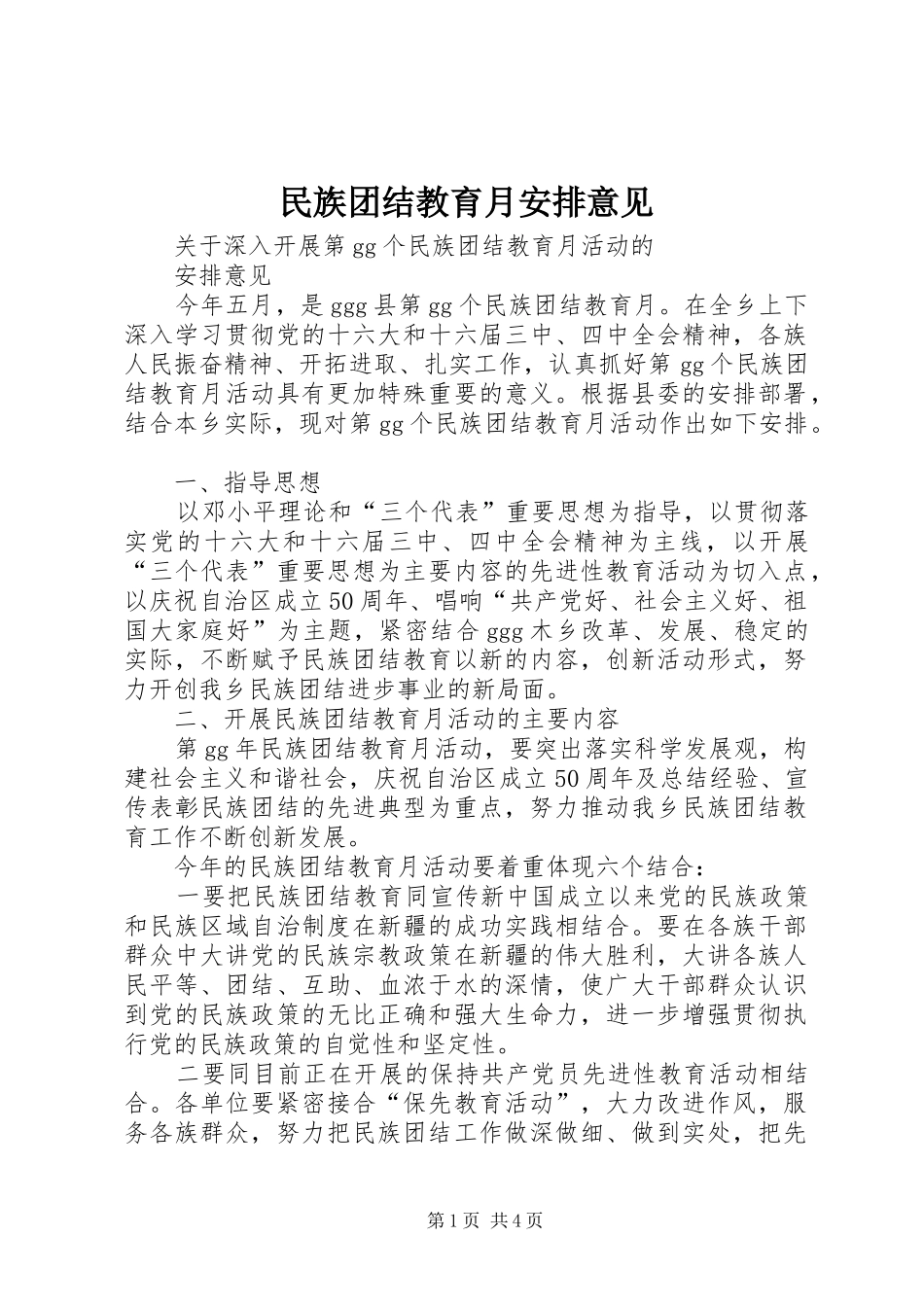 民族团结教育月安排意见

关于深入开展第 gg 个民族团结教育月活动的

安排意见

今年五月，是 ggg 县第 gg 个民族团结教育月。在全乡上下深入学习贯彻党的十六大和十六届三中、四中全会精神，各族人民振奋精神、开拓进取、扎实工作，认真抓好第 gg 个民族团结教育月活动具有更加特殊重要的意义。根据县委的安排部署，结合本乡实际，现对第 gg 个民族团结教育月活动作出如下安排。

一、指导思想

以邓小平理论和“三个代表”重要思想为指导，以贯彻落实党的十六大和十六届三中、四中全会精神为主线，以开展“三个代表”重要思想为主要内容的先进性教育活动为切入点，以庆祝自治区成立 50 周年、唱响“共产党好、社会主义好、祖国大家庭好”为主题，紧密结合 ggg 木乡改革、发展、稳定的实际，不断赋予民族团结教育以新的内容，创新活动形式，努力开创我乡民族团结进步事业的新局面。

二、开展民族团结教育月活动的主要内容

第 gg 年民族团结教育月活动，要突出落实科学发展观，构建社会主义和谐社会，庆祝自治区成立 50 周年及总结经验、宣传表彰民族团结的先进典型为重点，努力推动我乡民族团结教育工作不断创新发展。

今年的民族团结教育月活动要着重体现六个结合：

一要把民族团结教育同宣传新中国成立以来党的民族政策和民族区域自治制度在新疆的成功实践相结合。要在各族干部群众中大讲党的民族宗教政策在新疆的伟大胜利，大讲各族人民平等、团结、互助、血浓于水的深情，使广大干部群众认识到党的民族政策的无比正确和强大生命力，进一步增强贯彻执行党的民族政策的自觉性和坚定性。

二要同目前正在开展的保持共产党员先进性教育活动相结合。各单位要紧密接合“保先教育活动”，大力改进作风，服务各族群众，努力把民族团结工作做深做细、做到实处，把先

第 1 页 共 4 页